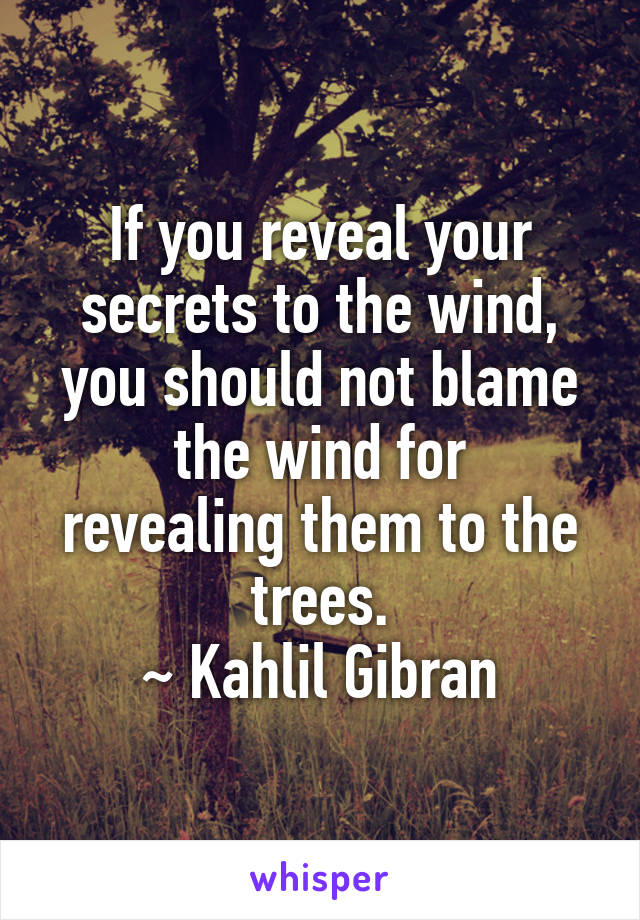 If you reveal your secrets to the wind, you should not blame the wind for revealing them to the trees.
~ Kahlil Gibran

whisper